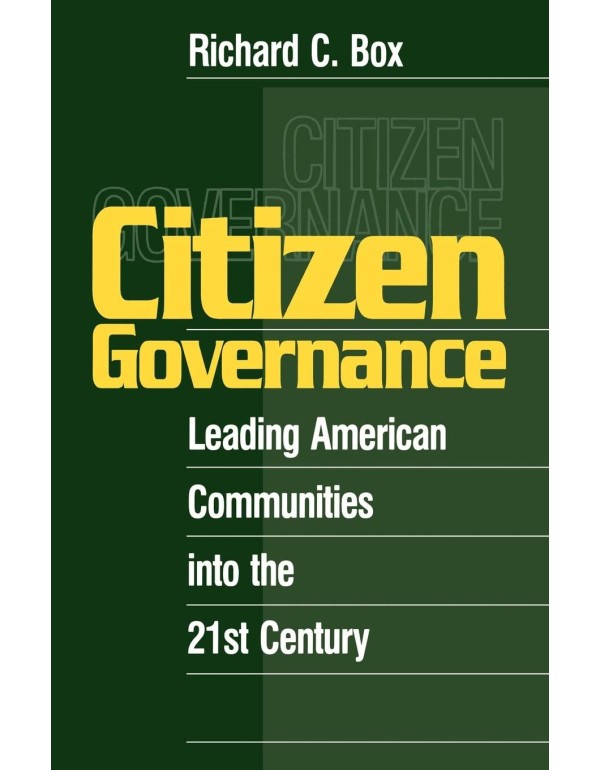 Richard C. Box

CITIZEN
GOVERNANCE

Citizen
Governance

Leading American Communities into the 21st Century